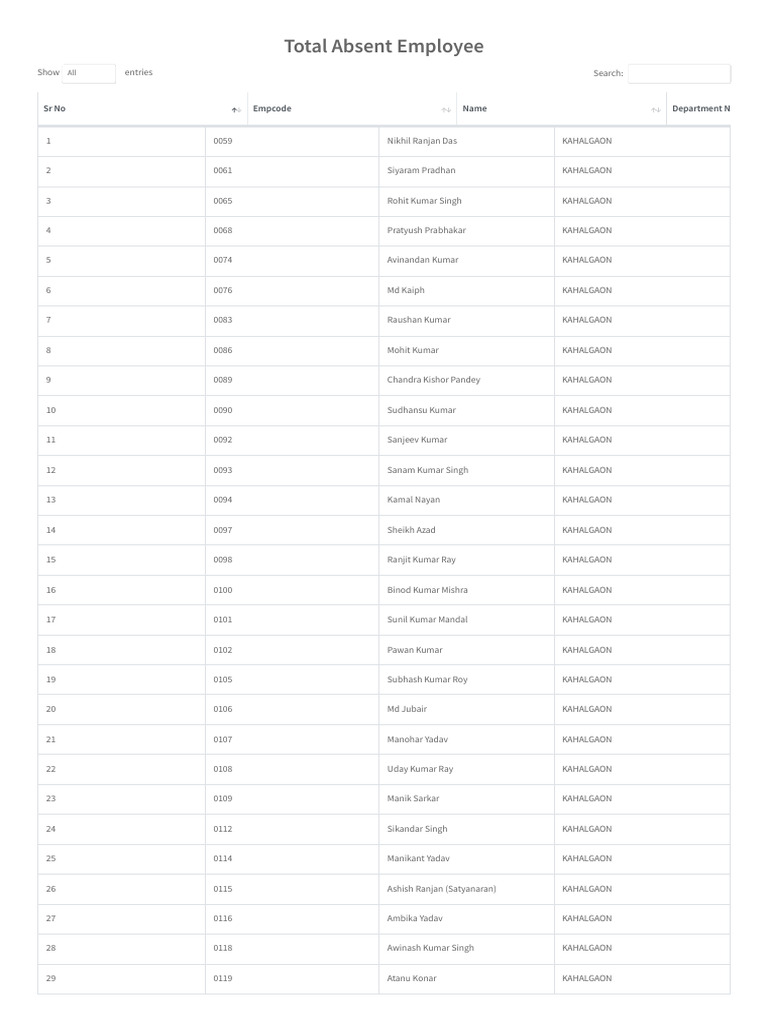 Total Absent Employee

Show All entries

Search:

| Sr No | Empcode | Name | Department N |
|---|---|---|---|
| 1 | 0059 | Nikhil Ranjan Das | KAHALGAON |
| 2 | 0061 | Siyaram Pradhan | KAHALGAON |
| 3 | 0065 | Rohit Kumar Singh | KAHALGAON |
| 4 | 0068 | Pratyush Prabhakar | KAHALGAON |
| 5 | 0074 | Avinandan Kumar | KAHALGAON |
| 6 | 0076 | Md Kaiph | KAHALGAON |
| 7 | 0083 | Raushan Kumar | KAHALGAON |
| 8 | 0086 | Mohit Kumar | KAHALGAON |
| 9 | 0089 | Chandra Kishor Pandey | KAHALGAON |
| 10 | 0090 | Sudhansu Kumar | KAHALGAON |
| 11 | 0092 | Sanjeev Kumar | KAHALGAON |
| 12 | 0093 | Sanam Kumar Singh | KAHALGAON |
| 13 | 0094 | Kamal Nayan | KAHALGAON |
| 14 | 0097 | Sheikh Azad | KAHALGAON |
| 15 | 0098 | Ranjit Kumar Ray | KAHALGAON |
| 16 | 0100 | Binod Kumar Mishra | KAHALGAON |
| 17 | 0101 | Sunil Kumar Mandal | KAHALGAON |
| 18 | 0102 | Pawan Kumar | KAHALGAON |
| 19 | 0105 | Subhash Kumar Roy | KAHALGAON |
| 20 | 0106 | Md Jubair | KAHALGAON |
| 21 | 0107 | Manohar Yadav | KAHALGAON |
| 22 | 0108 | Uday Kumar Ray | KAHALGAON |
| 23 | 0109 | Manik Sarkar | KAHALGAON |
| 24 | 0112 | Sikandar Singh | KAHALGAON |
| 25 | 0114 | Manikant Yadav | KAHALGAON |
| 26 | 0115 | Ashish Ranjan (Satyanaran) | KAHALGAON |
| 27 | 0116 | Ambika Yadav | KAHALGAON |
| 28 | 0118 | Awinash Kumar Singh | KAHALGAON |
| 29 | 0119 | Atanu Konar | KAHALGAON |